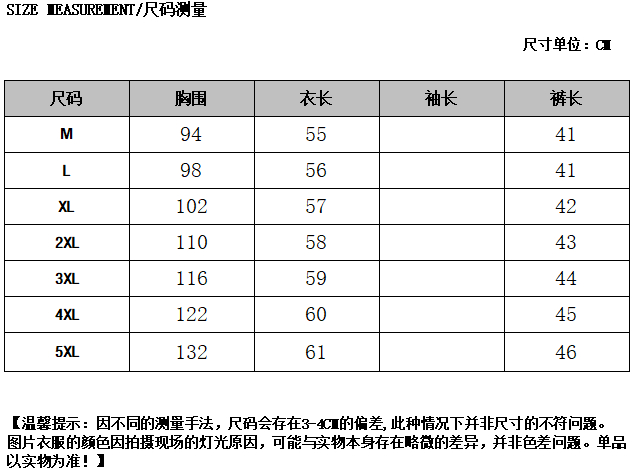 SIZE MEASUREMENT/尺码测量

尺寸单位：CM

| 尺码 | 胸围 | 衣长 | 袖长 | 裤长 |
|---|---|---|---|---|
| M | 94 | 55 | | 41 |
| L | 98 | 56 | | 41 |
| XL | 102 | 57 | | 42 |
| 2XL | 110 | 58 | | 43 |
| 3XL | 116 | 59 | | 44 |
| 4XL | 122 | 60 | | 45 |
| 5XL | 132 | 61 | | 46 |

【温馨提示：因不同的测量手法，尺码会存在3-4CM的偏差,此种情况下并非尺寸的不符问题。图片衣服的颜色因拍摄现场的灯光原因，可能与实物本身存在略微的差异，并非色差问题。单品以实物为准！】